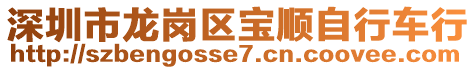 深圳市龙岗区宝顺自行车行
http://szbengosse7.cn.coovee.com